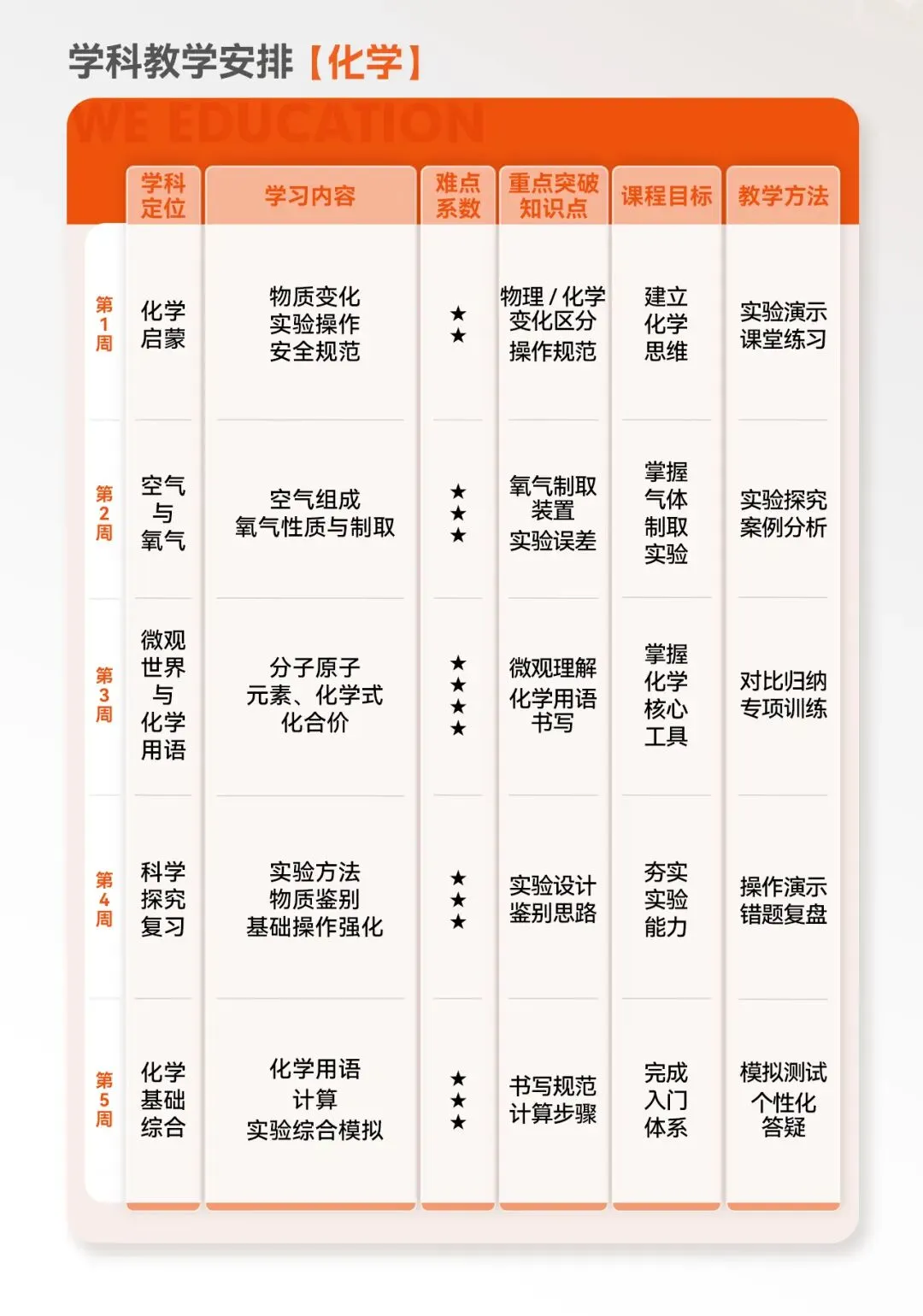 学科教学安排【化学】

WE EDUCATION

| | 学科定位 | 学习内容 | 难点系数 | 重点突破知识点 | 课程目标 | 教学方法 |
|---|---|---|---|---|---|---|
| 第1周 | 化学启蒙 | 物质变化 实验操作 安全规范 | ★★ | 物理/化学变化区分 操作规范 | 建立化学思维 | 实验演示 课堂练习 |
| 第2周 | 空气与氧气 | 空气组成 氧气性质与制取 | ★★★ | 氧气制取装置 实验误差 | 掌握气体制取实验 | 实验探究 案例分析 |
| 第3周 | 微观世界与化学用语 | 分子原子 元素、化学式 化合价 | ★★★★ | 微观理解 化学用语书写 | 掌握化学核心工具 | 对比归纳 专项训练 |
| 第4周 | 科学探究复习 | 实验方法 物质鉴别 基础操作强化 | ★★★ | 实验设计 鉴别思路 | 夯实实验能力 | 操作演示 错题复盘 |
| 第5周 | 化学基础综合 | 化学用语 计算 实验综合模拟 | ★★★ | 书写规范 计算步骤 | 完成入门体系 | 模拟测试 个性化答疑 |